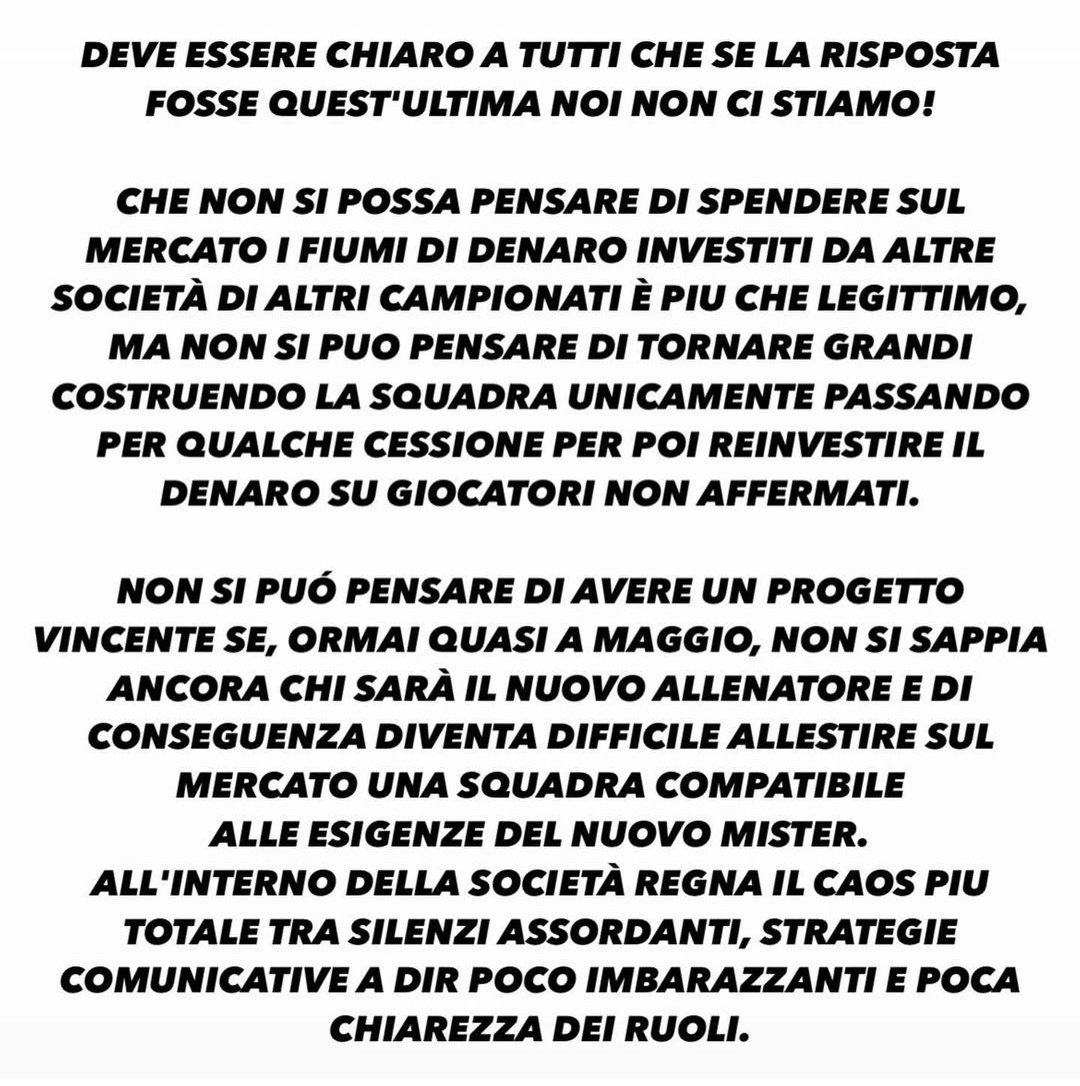 DEVE ESSERE CHIARO A TUTTI CHE SE LA RISPOSTA FOSSE QUEST'ULTIMA NOI NON CI STIAMO!

CHE NON SI POSSA PENSARE DI SPENDERE SUL MERCATO I FIUMI DI DENARO INVESTITI DA ALTRE SOCIETÀ DI ALTRI CAMPIONATI È PIU CHE LEGITTIMO, MA NON SI PUO PENSARE DI TORNARE GRANDI COSTRUENDO LA SQUADRA UNICAMENTE PASSANDO PER QUALCHE CESSIONE PER POI REINVESTIRE IL DENARO SU GIOCATORI NON AFFERMATI.

NON SI PUÓ PENSARE DI AVERE UN PROGETTO VINCENTE SE, ORMAI QUASI A MAGGIO, NON SI SAPPIA ANCORA CHI SARÀ IL NUOVO ALLENATORE E DI CONSEGUENZA DIVENTA DIFFICILE ALLESTIRE SUL MERCATO UNA SQUADRA COMPATIBILE ALLE ESIGENZE DEL NUOVO MISTER.
ALL'INTERNO DELLA SOCIETÀ REGNA IL CAOS PIU TOTALE TRA SILENZI ASSORDANTI, STRATEGIE COMUNICATIVE A DIR POCO IMBARAZZANTI E POCA CHIAREZZA DEI RUOLI.